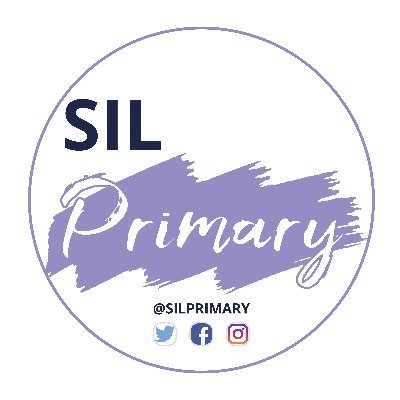 SIL
Primary
@SILPRIMARY